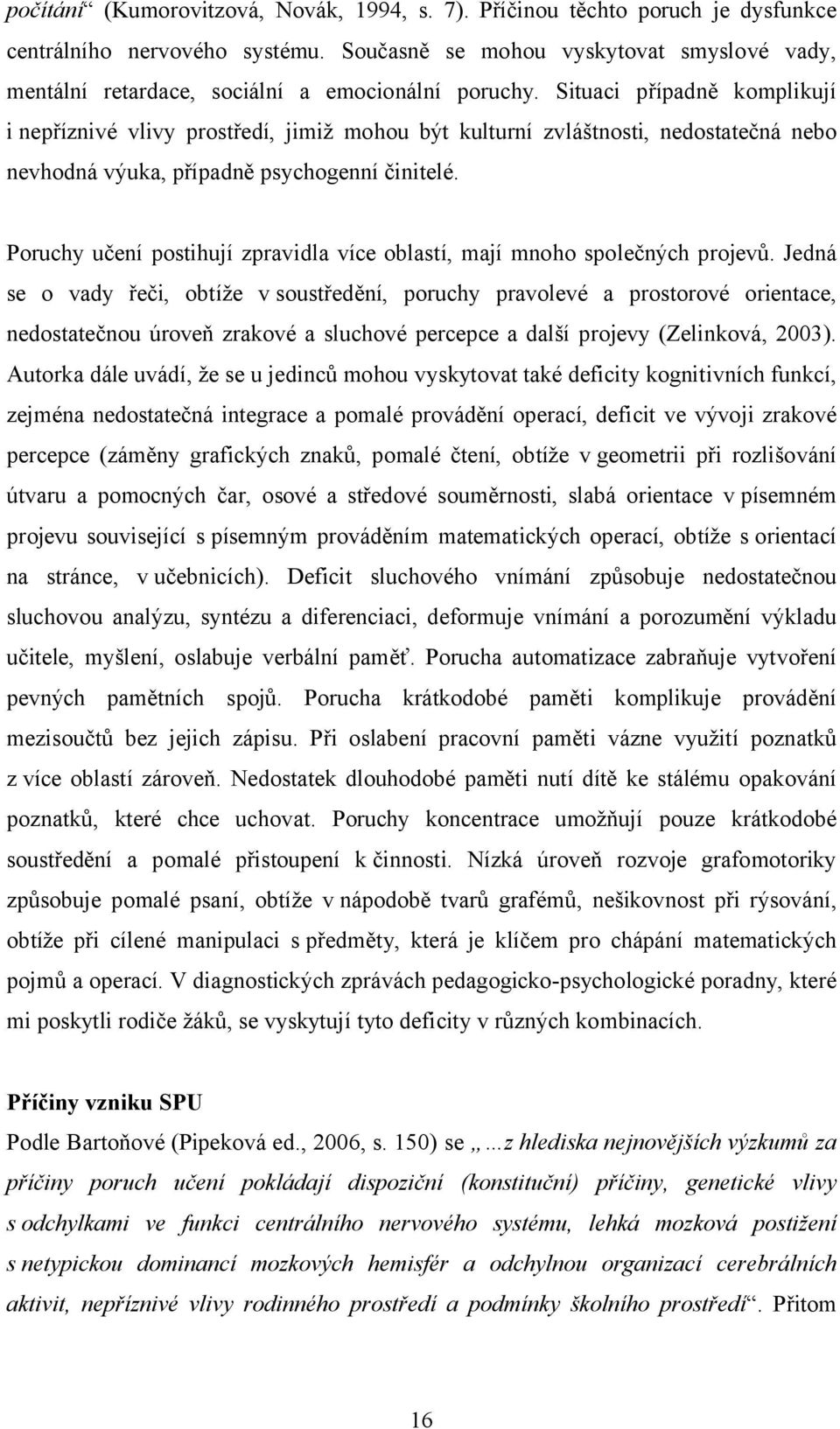 počítání“ (Kumorovitzová, Novák, 1994, s. 7). Příčinou těchto poruch je dysfunkce centrálního nervového systému. Současně se mohou vyskytovat smyslové vady, mentální retardace, sociální a emocionální poruchy. Situaci případně komplikují i nepříznivé vlivy prostředí, jimiž mohou být kulturní zvláštnosti, nedostatečná nebo nevhodná výuka, případně psychogenní činitelé.

Poruchy učení postihují zpravidla více oblastí, mají mnoho společných projevů. Jedná se o vady řeči, obtíže v soustředění, poruchy pravolevé a prostorové orientace, nedostatečnou úroveň zrakové a sluchové percepce a další projevy (Zelinková, 2003). Autorka dále uvádí, že se u jedinců mohou vyskytovat také deficity kognitivních funkcí, zejména nedostatečná integrace a pomalé provádění operací, deficit ve vývoji zrakové percepce (záměny grafických znaků, pomalé čtení, obtíže v geometrii při rozlišování útvaru a pomocných čar, osové a středové souměrnosti, slabá orientace v písemném projevu související s písemným prováděním matematických operací, obtíže s orientací na stránce, v učebnicích). Deficit sluchového vnímání způsobuje nedostatečnou sluchovou analýzu, syntézu a diferenciaci, deformuje vnímání a porozumění výkladu učitele, myšlení, oslabuje verbální paměť. Porucha automatizace zabraňuje vytvoření pevných pamětních spojů. Porucha krátkodobé paměti komplikuje provádění mezisoučtů bez jejich zápisu. Při oslabení pracovní paměti vázne využití poznatků z více oblastí zároveň. Nedostatek dlouhodobé paměti nutí dítě ke stálému opakování poznatků, které chce uchovat. Poruchy koncentrace umožňují pouze krátkodobé soustředění a pomalé přistoupení k činnosti. Nízká úroveň rozvoje grafomotoriky způsobuje pomalé psaní, obtíže v nápodobě tvarů grafémů, nešikovnost při rýsování, obtíže při cílené manipulaci s předměty, která je klíčem pro chápání matematických pojmů a operací. V diagnostických zprávách pedagogicko-psychologické poradny, které mi poskytli rodiče žáků, se vyskytují tyto deficity v různých kombinacích.

Příčiny vzniku SPU

Podle Bartoňové (Pipeková ed., 2006, s. 150) se „…z hlediska nejnovějších výzkumů za příčiny poruch učení pokládají dispoziční (konstituční) příčiny, genetické vlivy s odchylkami ve funkci centrálního nervového systému, lehká mozková postižení s netypickou dominancí mozkových hemisfér a odchylnou organizací cerebrálních aktivit, nepříznivé vlivy rodinného prostředí a podmínky školního prostředí“. Přitom

16